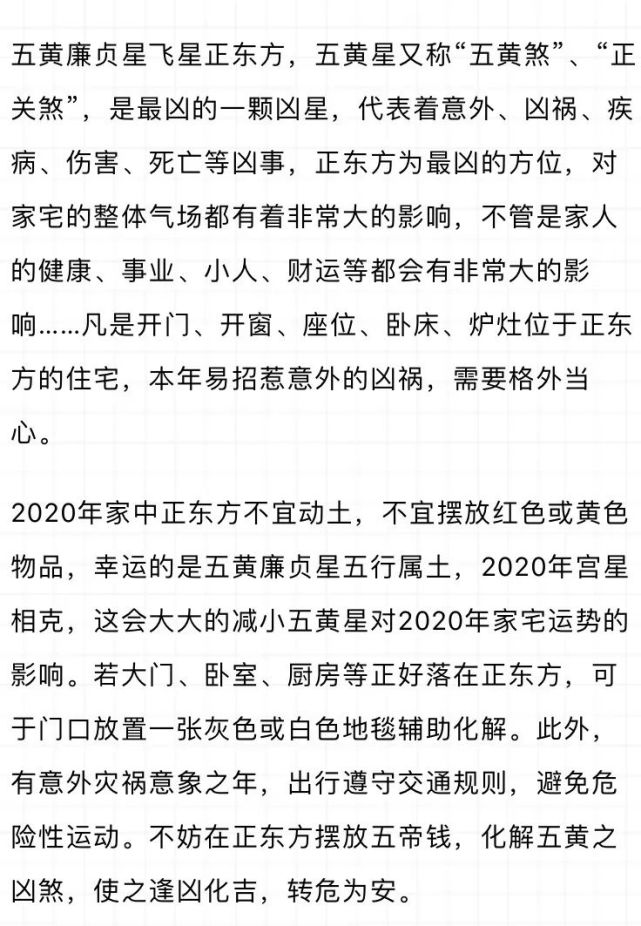 五黄廉贞星飞星正东方，五黄星又称“五黄煞”、“正关煞”，是最凶的一颗凶星，代表着意外、凶祸、疾病、伤害、死亡等凶事，正东方为最凶的方位，对家宅的整体气场都有着非常大的影响，不管是家人的健康、事业、小人、财运等都会有非常大的影响……凡是开门、开窗、座位、卧床、炉灶位于正东方的住宅，本年易招惹意外的凶祸，需要格外当心。

2020年家中正东方不宜动土，不宜摆放红色或黄色物品，幸运的是五黄廉贞星五行属土，2020年宫星相克，这会大大的减小五黄星对2020年家宅运势的影响。若大门、卧室、厨房等正好落在正东方，可于门口放置一张灰色或白色地毯辅助化解。此外，有意外灾祸意象之年，出行遵守交通规则，避免危险性运动。不妨在正东方摆放五帝钱，化解五黄之凶煞，使之逢凶化吉，转危为安。